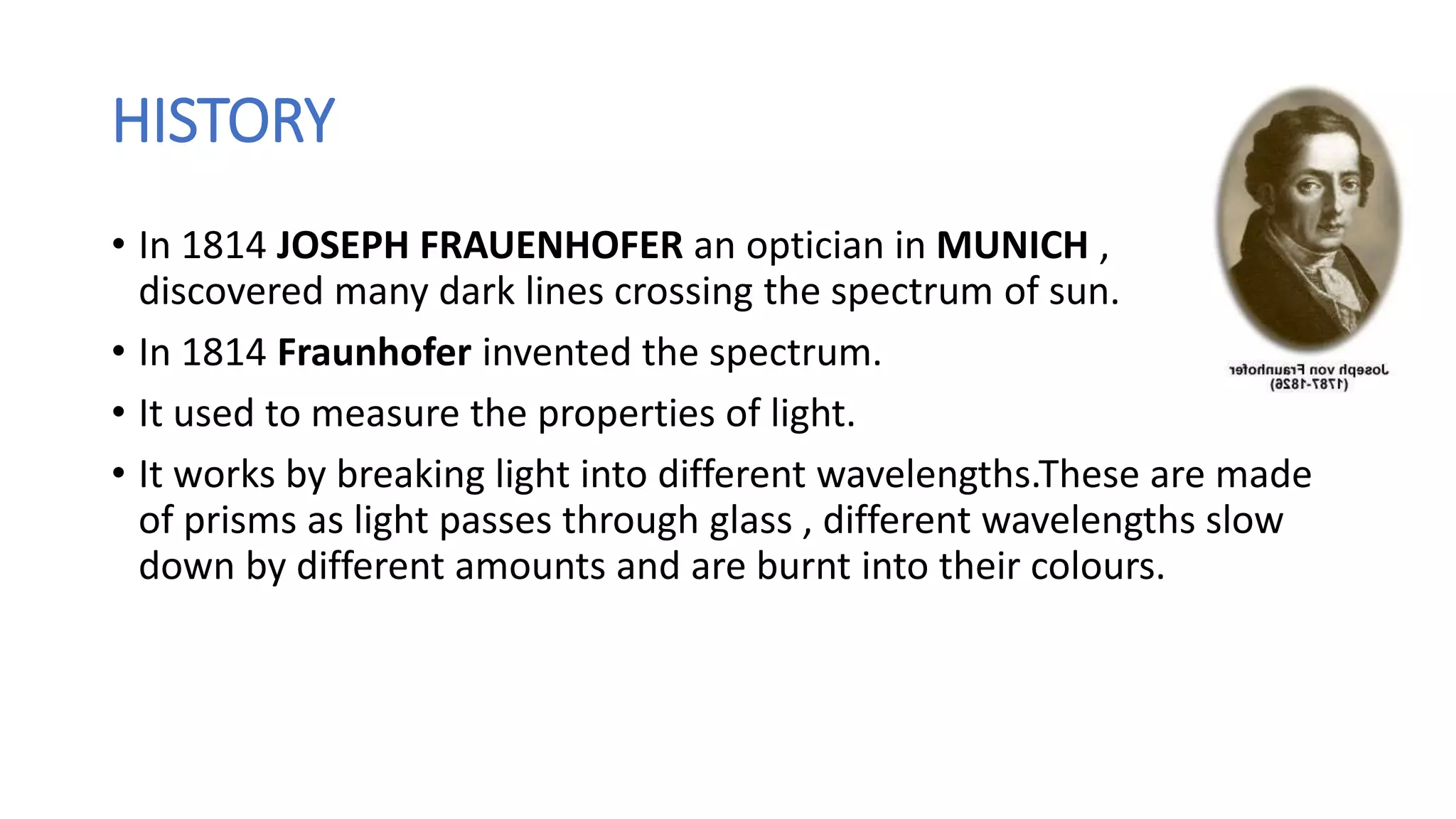 HISTORY

• In 1814 JOSEPH FRAUENHOFER an optician in MUNICH , discovered many dark lines crossing the spectrum of sun.
• In 1814 Fraunhofer invented the spectrum.
• It used to measure the properties of light.
• It works by breaking light into different wavelengths.These are made of prisms as light passes through glass , different wavelengths slow down by different amounts and are burnt into their colours.

Joseph von Fraunhofer
(1787-1826)